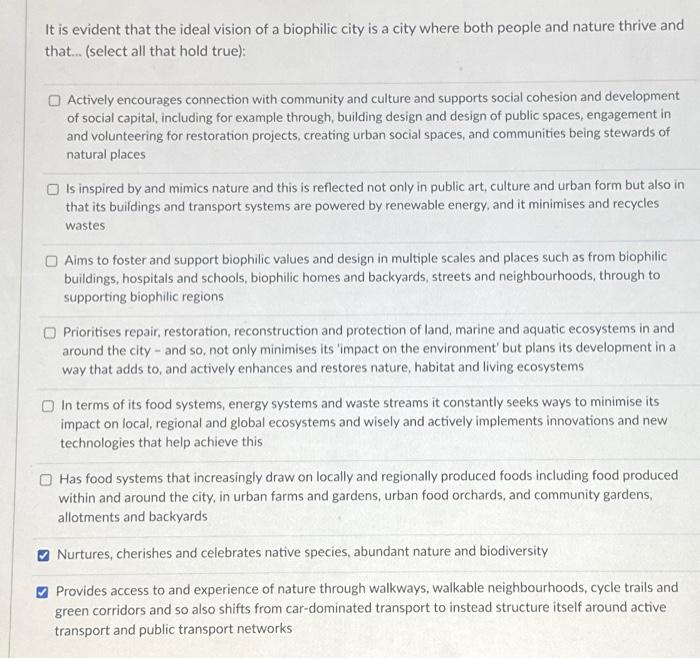 It is evident that the ideal vision of a biophilic city is a city where both people and nature thrive and that... (select all that hold true):

☐ Actively encourages connection with community and culture and supports social cohesion and development of social capital, including for example through, building design and design of public spaces, engagement in and volunteering for restoration projects, creating urban social spaces, and communities being stewards of natural places

☐ Is inspired by and mimics nature and this is reflected not only in public art, culture and urban form but also in that its buildings and transport systems are powered by renewable energy, and it minimises and recycles wastes

☐ Aims to foster and support biophilic values and design in multiple scales and places such as from biophilic buildings, hospitals and schools, biophilic homes and backyards, streets and neighbourhoods, through to supporting biophilic regions

☐ Prioritises repair, restoration, reconstruction and protection of land, marine and aquatic ecosystems in and around the city - and so, not only minimises its 'impact on the environment' but plans its development in a way that adds to, and actively enhances and restores nature, habitat and living ecosystems

☐ In terms of its food systems, energy systems and waste streams it constantly seeks ways to minimise its impact on local, regional and global ecosystems and wisely and actively implements innovations and new technologies that help achieve this

☐ Has food systems that increasingly draw on locally and regionally produced foods including food produced within and around the city, in urban farms and gardens, urban food orchards, and community gardens, allotments and backyards

☑ Nurtures, cherishes and celebrates native species, abundant nature and biodiversity

☑ Provides access to and experience of nature through walkways, walkable neighbourhoods, cycle trails and green corridors and so also shifts from car-dominated transport to instead structure itself around active transport and public transport networks